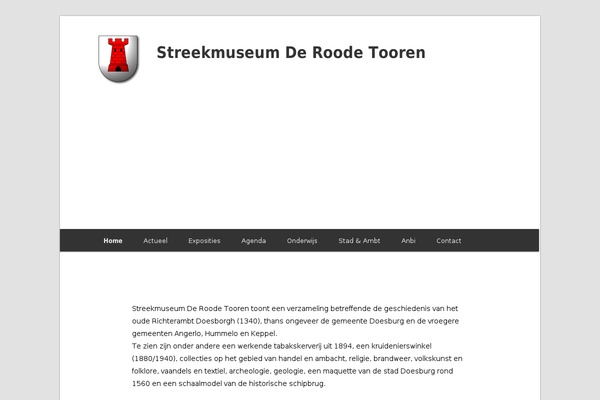 Streekmuseum De Roode Tooren

Home Actueel Exposities Agenda Onderwijs Stad & Ambt Anbi Contact

Streekmuseum De Roode Tooren toont een verzameling betreffende de geschiedenis van het oude Richterambt Doesborgh (1340), thans ongeveer de gemeente Doesburg en de vroegere gemeenten Angerlo, Hummelo en Keppel.
Te zien zijn onder andere een werkende tabakskerverij uit 1894, een kruidenierswinkel (1880/1940), collecties op het gebied van handel en ambacht, religie, brandweer, volkskunst en folklore, vaandels en textiel, archeologie, geologie, een maquette van de stad Doesburg rond 1560 en een schaalmodel van de historische schipbrug.